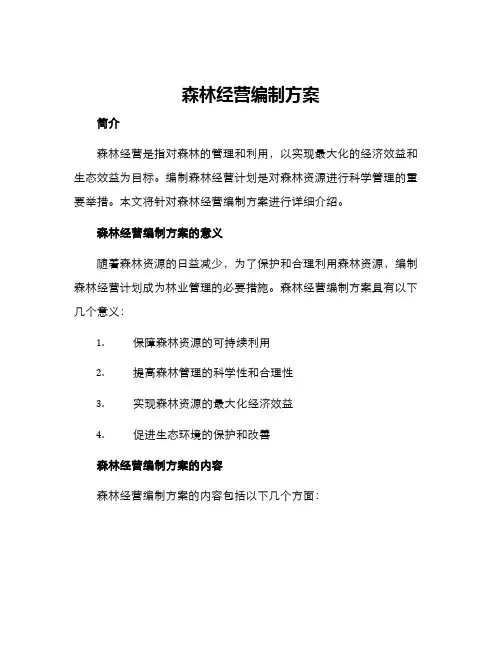 森林经营编制方案

简介

森林经营是指对森林的管理和利用，以实现最大化的经济效益和生态效益为目标。编制森林经营计划是对森林资源进行科学管理的重要举措。本文将针对森林经营编制方案进行详细介绍。

森林经营编制方案的意义

随着森林资源的日益减少，为了保护和合理利用森林资源，编制森林经营计划成为林业管理的必要措施。森林经营编制方案具有以下几个意义：

1. 保障森林资源的可持续利用

2. 提高森林管理的科学性和合理性

3. 实现森林资源的最大化经济效益

4. 促进生态环境的保护和改善

森林经营编制方案的内容

森林经营编制方案的内容包括以下几个方面：